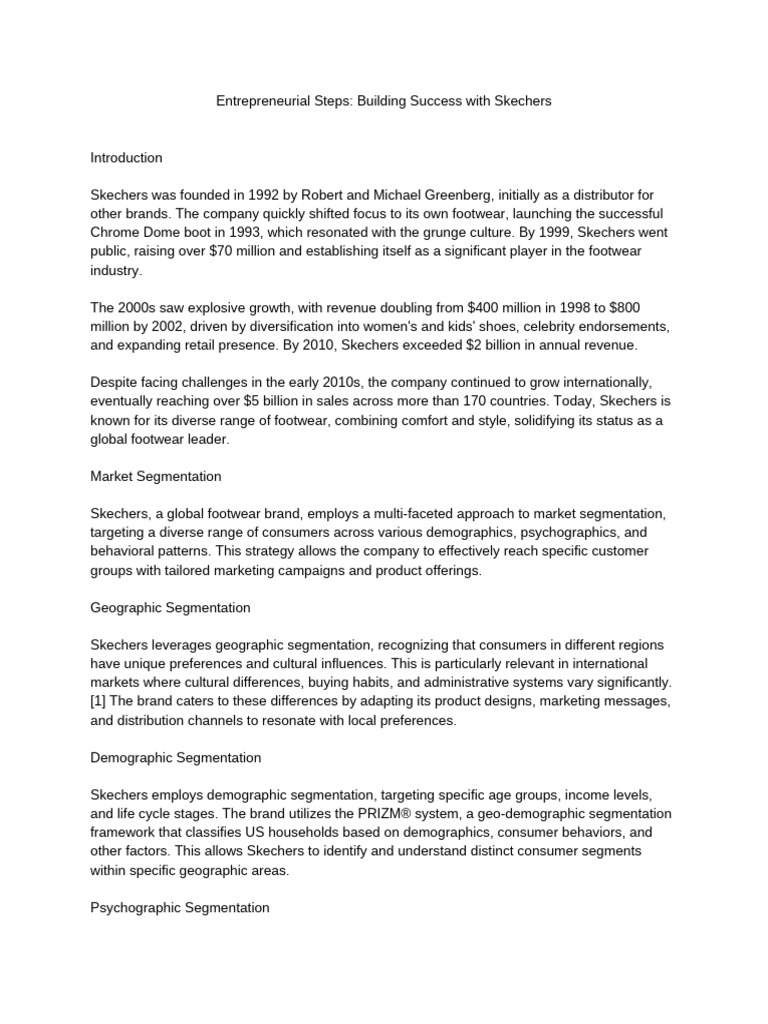 Entrepreneurial Steps: Building Success with Skechers

Introduction

Skechers was founded in 1992 by Robert and Michael Greenberg, initially as a distributor for other brands. The company quickly shifted focus to its own footwear, launching the successful Chrome Dome boot in 1993, which resonated with the grunge culture. By 1999, Skechers went public, raising over \$70 million and establishing itself as a significant player in the footwear industry.

The 2000s saw explosive growth, with revenue doubling from \$400 million in 1998 to \$800 million by 2002, driven by diversification into women's and kids' shoes, celebrity endorsements, and expanding retail presence. By 2010, Skechers exceeded \$2 billion in annual revenue.

Despite facing challenges in the early 2010s, the company continued to grow internationally, eventually reaching over \$5 billion in sales across more than 170 countries. Today, Skechers is known for its diverse range of footwear, combining comfort and style, solidifying its status as a global footwear leader.

Market Segmentation

Skechers, a global footwear brand, employs a multi-faceted approach to market segmentation, targeting a diverse range of consumers across various demographics, psychographics, and behavioral patterns. This strategy allows the company to effectively reach specific customer groups with tailored marketing campaigns and product offerings.

Geographic Segmentation

Skechers leverages geographic segmentation, recognizing that consumers in different regions have unique preferences and cultural influences. This is particularly relevant in international markets where cultural differences, buying habits, and administrative systems vary significantly. [1] The brand caters to these differences by adapting its product designs, marketing messages, and distribution channels to resonate with local preferences.

Demographic Segmentation

Skechers employs demographic segmentation, targeting specific age groups, income levels, and life cycle stages. The brand utilizes the PRIZM® system, a geo-demographic segmentation framework that classifies US households based on demographics, consumer behaviors, and other factors. This allows Skechers to identify and understand distinct consumer segments within specific geographic areas.

Psychographic Segmentation